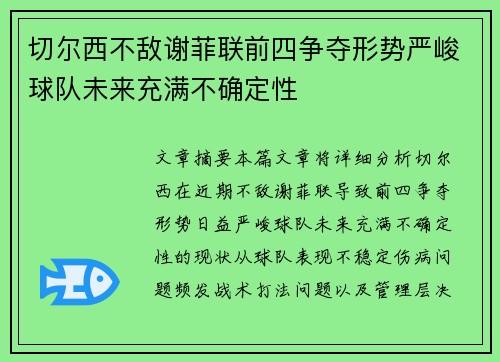 切尔西不敌谢菲联前四争夺形势严峻球队未来充满不确定性

文章摘要本篇文章将详细分析切尔西在近期不敌谢菲联导致前四争夺形势日益严峻球队未来充满不确定性的现状从球队表现不稳定伤病问题频发战术打法问题以及管理层决